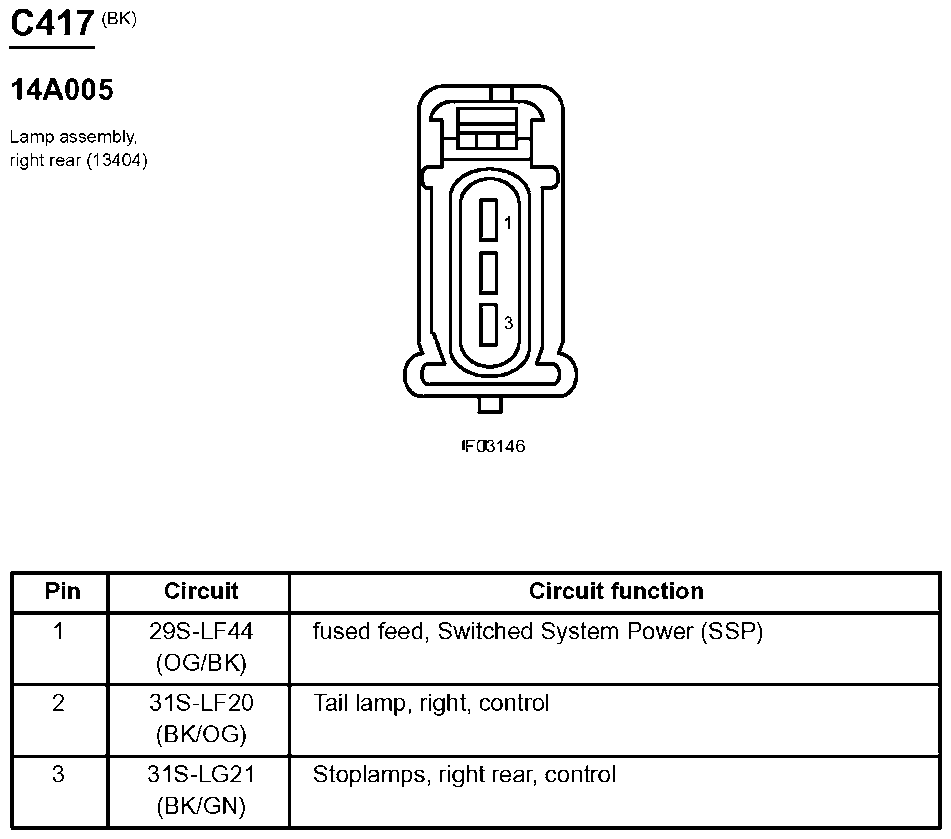 C417 (BK)

14A005

Lamp assembly, right rear (13404)

1

3

IF03146

| Pin | Circuit | Circuit function |
|---|---|---|
| 1 | 29S-LF44 (OG/BK) | fused feed, Switched System Power (SSP) |
| 2 | 31S-LF20 (BK/OG) | Tail lamp, right, control |
| 3 | 31S-LG21 (BK/GN) | Stoplamps, right rear, control |